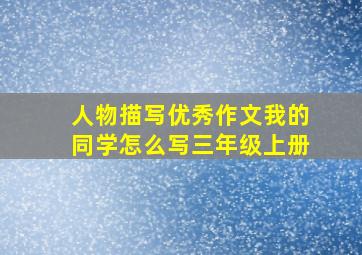 人物描写优秀作文我的同学怎么写三年级上册